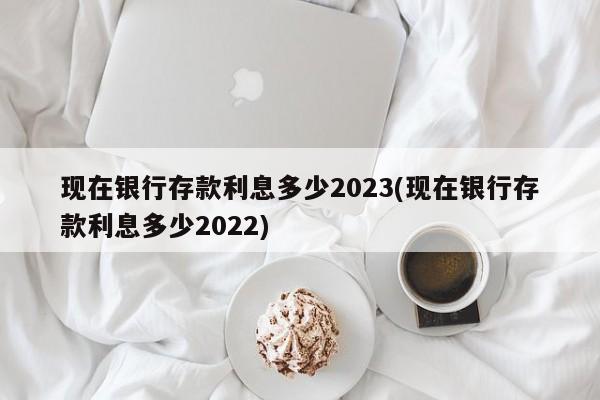 现在银行存款利息多少2023(现在银行存款利息多少2022)